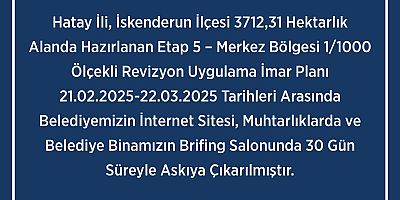 Hatay İli, İskenderun İlçesi 3712,31 Hektarlık Alanda Hazırlanan Etap 5 – Merkez Bölgesi 1/1000 Ölçekli Revizyon Uygulama İmar Planı 21.02.2025-22.03.2025 Tarihleri Arasında Belediyemizin İnternet Sitesi, Muhtarlıklarda ve Belediye Binamızın Brifing Salonunda 30 Gün Süreyle Askıya Çıkarılmıştır.